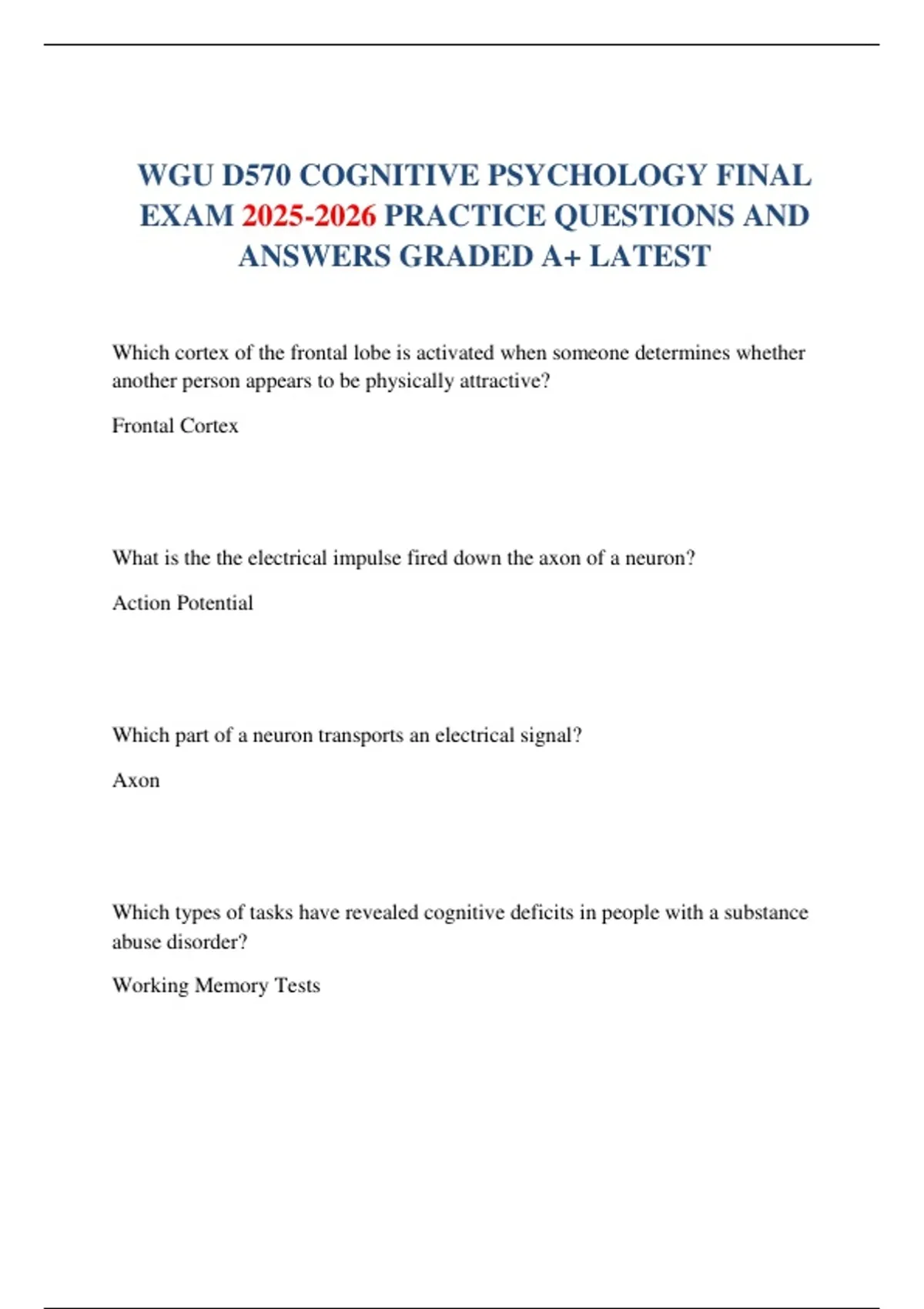 WGU D570 COGNITIVE PSYCHOLOGY FINAL EXAM 2025-2026 PRACTICE QUESTIONS AND ANSWERS GRADED A+ LATEST

Which cortex of the frontal lobe is activated when someone determines whether another person appears to be physically attractive?

Frontal Cortex

What is the the electrical impulse fired down the axon of a neuron?

Action Potential

Which part of a neuron transports an electrical signal?

Axon

Which types of tasks have revealed cognitive deficits in people with a substance abuse disorder?

Working Memory Tests